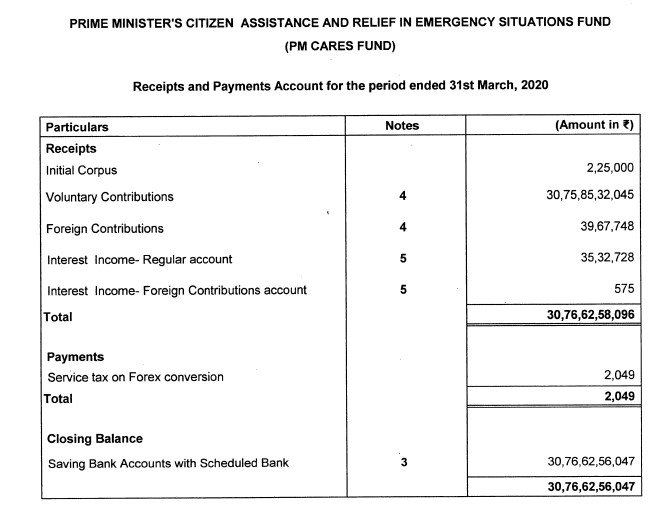 PRIME MINISTER'S CITIZEN ASSISTANCE AND RELIEF IN EMERGENCY SITUATIONS FUND

(PM CARES FUND)

Receipts and Payments Account for the period ended 31st March, 2020

| Particulars | Notes | (Amount in ₹) |
|---|---|---|
| **Receipts** | | |
| Initial Corpus | | 2,25,000 |
| Voluntary Contributions | 4 | 30,75,85,32,045 |
| Foreign Contributions | 4 | 39,67,748 |
| Interest Income- Regular account | 5 | 35,32,728 |
| Interest Income- Foreign Contributions account | 5 | 575 |
| **Total** | | **30,76,62,58,096** |
| **Payments** | | |
| Service tax on Forex conversion | | 2,049 |
| **Total** | | **2,049** |
| **Closing Balance** | | |
| Saving Bank Accounts with Scheduled Bank | 3 | 30,76,62,56,047 |
| | | **30,76,62,56,047** |